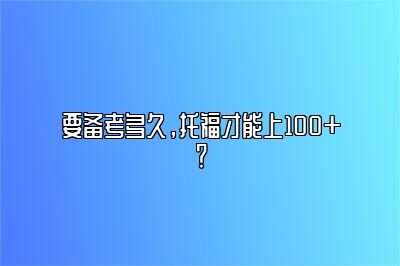 要备考多久，托福才能上100+？